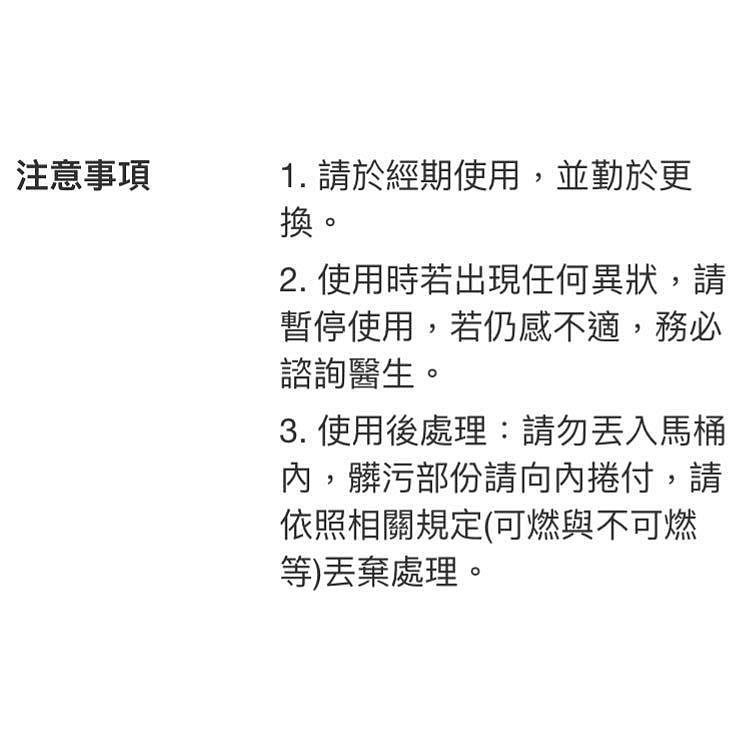 注意事項

1. 請於經期使用，並勤於更換。

2. 使用時若出現任何異狀，請暫停使用，若仍感不適，務必諮詢醫生。

3. 使用後處理：請勿丟入馬桶內，髒污部份請向內捲付，請依照相關規定(可燃與不可燃等)丟棄處理。